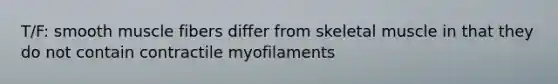 T/F: smooth muscle fibers differ from skeletal muscle in that they do not contain contractile myofilaments